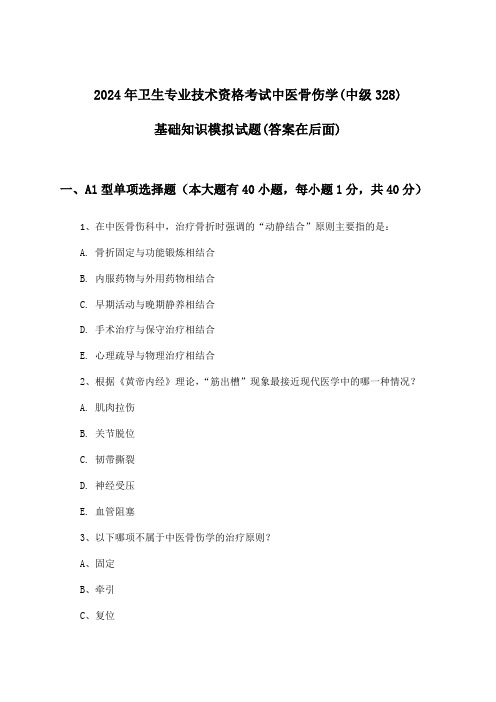 2024年卫生专业技术资格考试中医骨伤学(中级328)

基础知识模拟试题(答案在后面)

一、A1型单项选择题（本大题有40小题，每小题1分，共40分）

1、在中医骨伤科中，治疗骨折时强调的“动静结合”原则主要指的是：

A. 骨折固定与功能锻炼相结合

B. 内服药物与外用药物相结合

C. 早期活动与晚期静养相结合

D. 手术治疗与保守治疗相结合

E. 心理疏导与物理治疗相结合

2、根据《黄帝内经》理论，“筋出槽”现象最接近现代医学中的哪一种情况？

A. 肌肉拉伤

B. 关节脱位

C. 韧带撕裂

D. 神经受压

E. 血管阻塞

3、以下哪项不属于中医骨伤学的治疗原则？

A、固定

B、牵引

C、复位